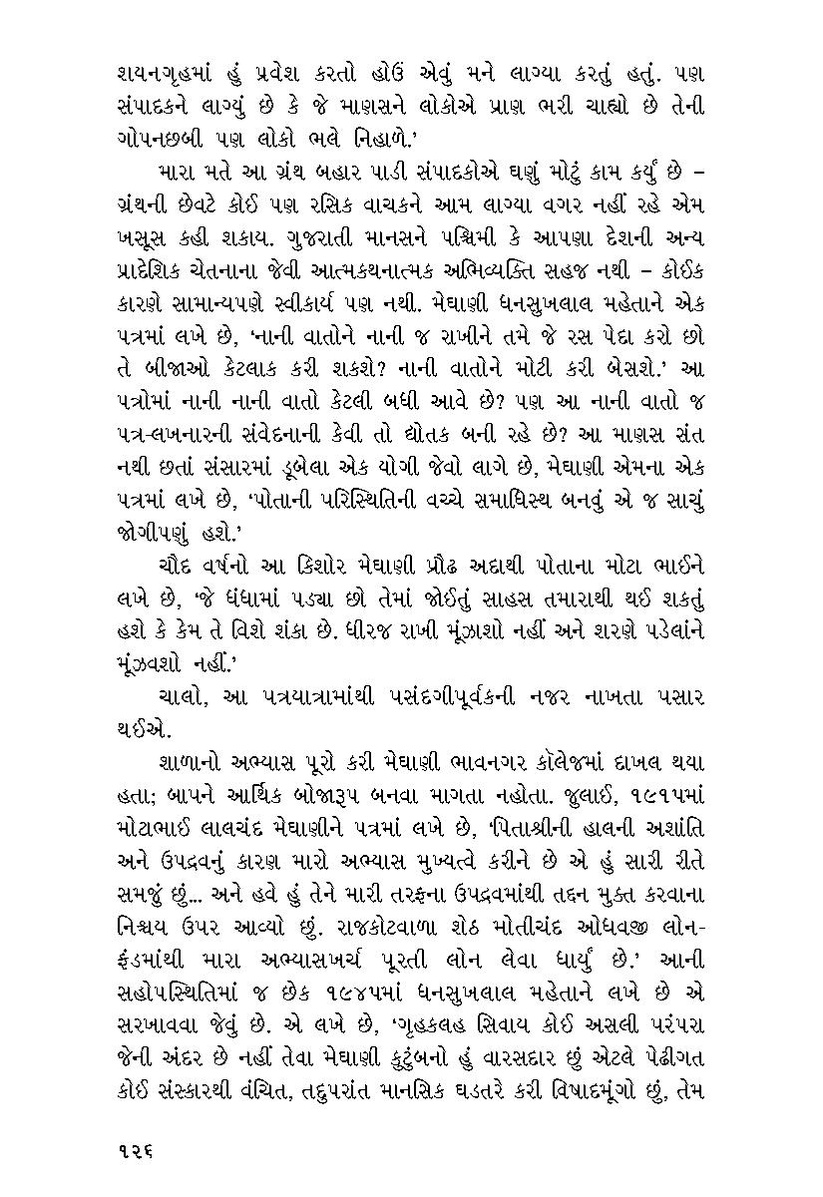 શયનગૃહમાં હું પ્રવેશ કરતો હોઉં એવું મને લાગ્યા કરતું હતું. પણ સંપાદકને લાગ્યું છે કે જે માણસને લોકોએ પ્રાણ ભરી ચાહ્યો છે તેની ગોપનછબી પણ લોકો ભલે નિહાળે.'

મારા મતે આ ગ્રંથ બહાર પાડી સંપાદકોએ ઘણું મોટું કામ કર્યું છે – ગ્રંથની છેવટે કોઈ પણ રસિક વાચકને આમ લાગ્યા વગર નહીં રહે એમ ખસૂસ કહી શકાય. ગુજરાતી માનસને પશ્ચિમી કે આપણા દેશની અન્ય પ્રાદેશિક ચેતનાના જેવી આત્મકથનાત્મક અભિવ્યક્તિ સહજ નથી – કોઈક કારણે સામાન્યપણે સ્વીકાર્ય પણ નથી. મેઘાણી ધનસુખલાલ મહેતાને એક પત્રમાં લખે છે, 'નાની વાતોને નાની જ રાખીને તમે જે રસ પેદા કરો છો તે બીજાઓ કેટલાક કરી શકશે? નાની વાતોને મોટી કરી બેસશે.' આ પત્રોમાં નાની નાની વાતો કેટલી બધી આવે છે? પણ આ નાની વાતો જ પત્ર-લખનારની સંવેદનાની કેવી તો દ્યોતક બની રહે છે? આ માણસ સંત નથી છતાં સંસારમાં ડૂબેલા એક યોગી જેવો લાગે છે, મેઘાણી એમના એક પત્રમાં લખે છે, 'પોતાની પરિસ્થિતિની વચ્ચે સમાધિસ્થ બનવું એ જ સાચું જોગીપણું હશે.'

ચૌદ વર્ષનો આ કિશોર મેઘાણી પ્રૌઢ અદાથી પોતાના મોટા ભાઈને લખે છે, 'જે ધંધામાં પડ્યા છો તેમાં જોઈતું સાહસ તમારાથી થઈ શકતું હશે કે કેમ તે વિશે શંકા છે. ધીરજ રાખી મૂંઝાશો નહીં અને શરણે પડેલાંને મૂંઝવશો નહીં.'

ચાલો, આ પત્રયાત્રામાંથી પસંદગીપૂર્વકની નજર નાખતા પસાર થઈએ.

શાળાનો અભ્યાસ પૂરો કરી મેઘાણી ભાવનગર કૉલેજમાં દાખલ થયા હતા; બાપને આર્થિક બોજારૂપ બનવા માગતા નહોતા. જુલાઈ, ૧૯૧૫માં મોટાભાઈ લાલચંદ મેઘાણીને પત્રમાં લખે છે, 'પિતાશ્રીની હાલની અશાંતિ અને ઉપદ્રવનું કારણ મારો અભ્યાસ મુખ્યત્વે કરીને છે એ હું સારી રીતે સમજું છું... અને હવે હું તેને મારી તરફના ઉપદ્રવમાંથી તદ્દન મુક્ત કરવાના નિશ્ચય ઉપર આવ્યો છું. રાજકોટવાળા શેઠ મોતીચંદ ઓધવજી લોન-ફંડમાંથી મારા અભ્યાસખર્ચ પૂરતી લોન લેવા ધાર્યું છે.' આની સહોપસ્થિતિમાં જ છેક ૧૯૪૫માં ધનસુખલાલ મહેતાને લખે છે એ સરખાવવા જેવું છે. એ લખે છે, 'ગૃહકલહ સિવાય કોઈ અસલી પરંપરા જેની અંદર છે નહીં તેવા મેઘાણી કુટુંબનો હું વારસદાર છું એટલે પેઢીગત કોઈ સંસ્કારથી વંચિત, તદુપરાંત માનસિક ઘડતરે કરી વિષાદમૂંગો છું, તેમ

૧૨૬